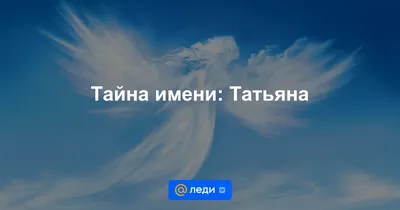 Тайна имени: Татьяна

@ леди